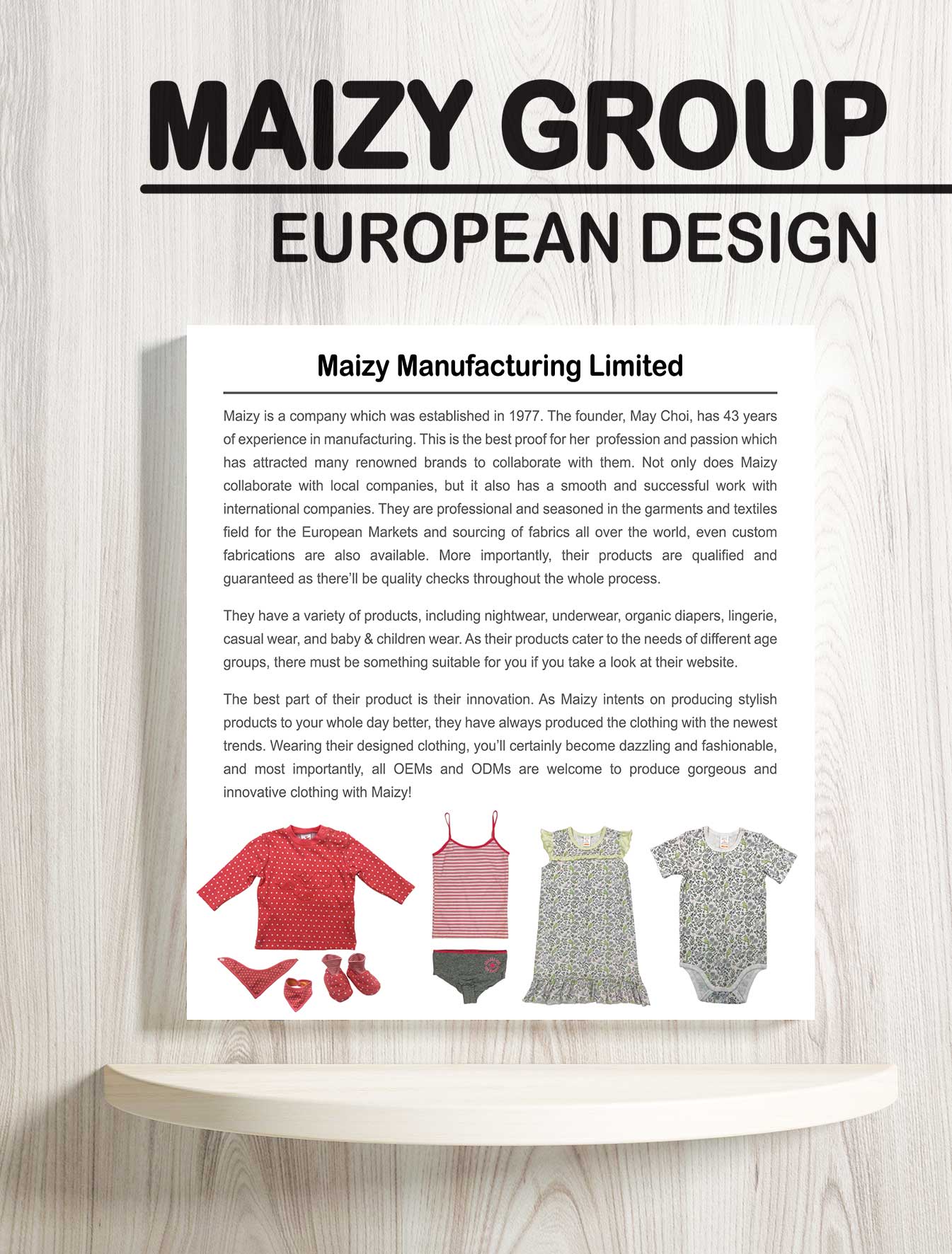 MAIZY GROUP

EUROPEAN DESIGN

Maizy Manufacturing Limited

Maizy is a company which was established in 1977. The founder, May Choi, has 43 years of experience in manufacturing. This is the best proof for her profession and passion which has attracted many renowned brands to collaborate with them. Not only does Maizy collaborate with local companies, but it also has a smooth and successful work with international companies. They are professional and seasoned in the garments and textiles field for the European Markets and sourcing of fabrics all over the world, even custom fabrications are also available. More importantly, their products are qualified and guaranteed as there'll be quality checks throughout the whole process.

They have a variety of products, including nightwear, underwear, organic diapers, lingerie, casual wear, and baby & children wear. As their products cater to the needs of different age groups, there must be something suitable for you if you take a look at their website.

The best part of their product is their innovation. As Maizy intents on producing stylish products to your whole day better, they have always produced the clothing with the newest trends. Wearing their designed clothing, you'll certainly become dazzling and fashionable, and most importantly, all OEMs and ODMs are welcome to produce gorgeous and innovative clothing with Maizy!